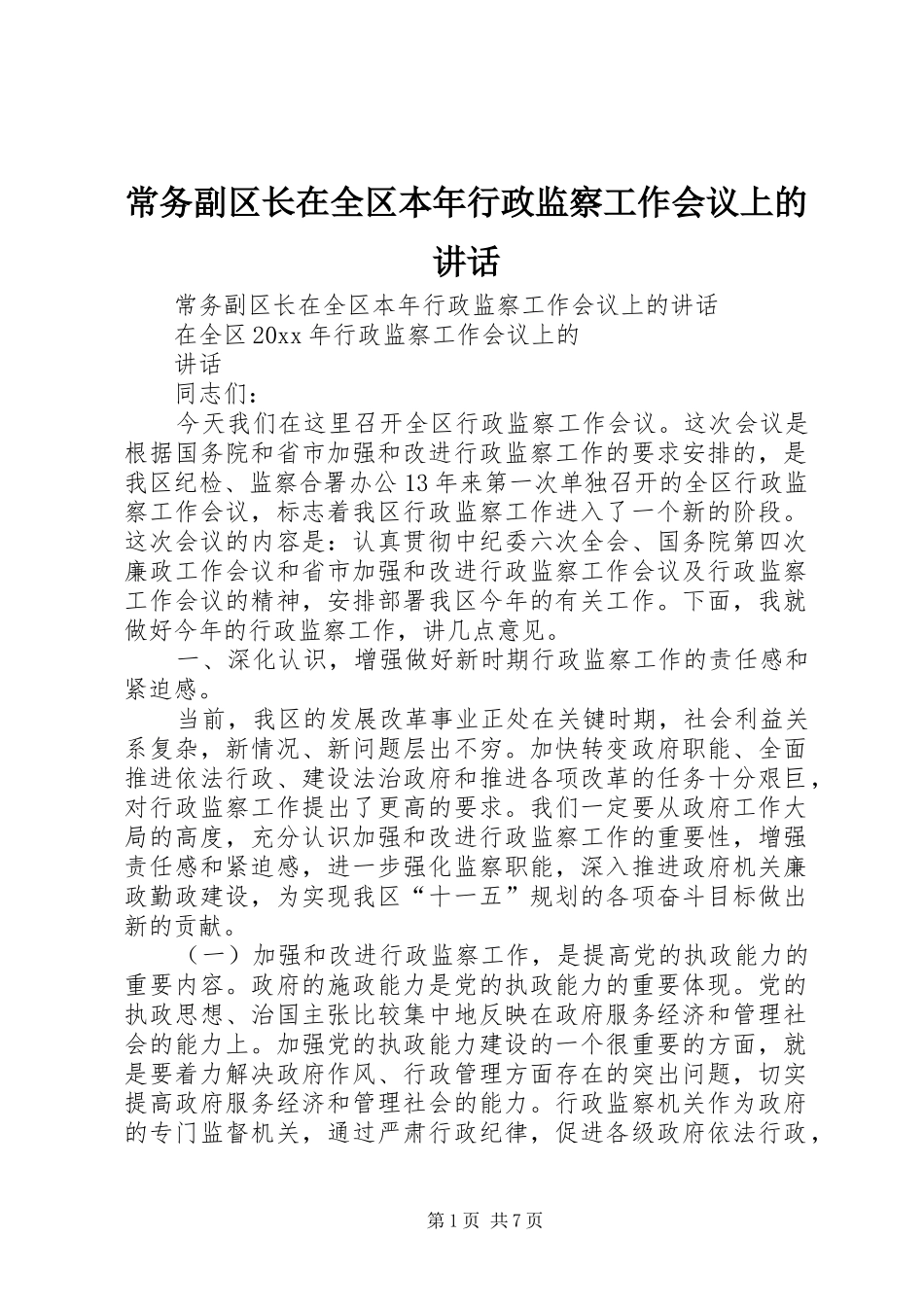 常务副区长在全区本年行政监察工作会议上的讲话

常务副区长在全区本年行政监察工作会议上的讲话

在全区20xx年行政监察工作会议上的

讲话

同志们：

今天我们在这里召开全区行政监察工作会议。这次会议是根据国务院和省市加强和改进行政监察工作的要求安排的，是我区纪检、监察合署办公13年来第一次单独召开的全区行政监察工作会议，标志着我区行政监察工作进入了一个新的阶段。这次会议的内容是：认真贯彻中纪委六次全会、国务院第四次廉政工作会议和省市加强和改进行政监察工作会议及行政监察工作会议的精神，安排部署我区今年的有关工作。下面，我就做好今年的行政监察工作，讲几点意见。

一、深化认识，增强做好新时期行政监察工作的责任感和紧迫感。

当前，我区的发展改革事业正处在关键时期，社会利益关系复杂，新情况、新问题层出不穷。加快转变政府职能、全面推进依法行政、建设法治政府和推进各项改革的任务十分艰巨，对行政监察工作提出了更高的要求。我们一定要从政府工作大局的高度，充分认识加强和改进行政监察工作的重要性，增强责任感和紧迫感，进一步强化监察职能，深入推进政府机关廉政勤政建设，为实现我区“十一五”规划的各项奋斗目标做出新的贡献。

（一）加强和改进行政监察工作，是提高党的执政能力的重要内容。政府的施政能力是党的执政能力的重要体现。党的执政思想、治国主张比较集中地反映在政府服务经济和管理社会的能力上。加强党的执政能力建设的一个很重要的方面，就是要着力解决政府作风、行政管理方面存在的突出问题，切实提高政府服务经济和管理社会的能力。行政监察机关作为政府的专门监督机关，通过严肃行政纪律，促进各级政府依法行政，

第1页 共7页